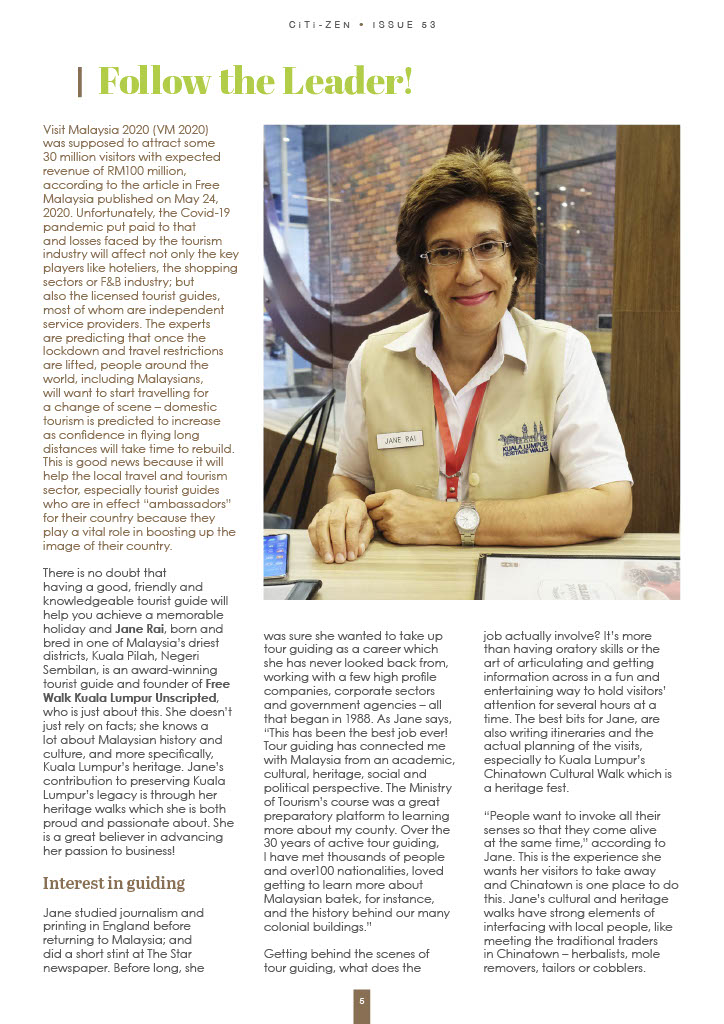 CITI-ZEN • ISSUE 53

Follow the Leader!

Visit Malaysia 2020 (VM 2020) was supposed to attract some 30 million visitors with expected revenue of RM100 million, according to the article in Free Malaysia published on May 24, 2020. Unfortunately, the Covid-19 pandemic put paid to that and losses faced by the tourism industry will affect not only the key players like hoteliers, the shopping sectors or F&B industry; but also the licensed tourist guides, most of whom are independent service providers. The experts are predicting that once the lockdown and travel restrictions are lifted, people around the world, including Malaysians, will want to start travelling for a change of scene – domestic tourism is predicted to increase as confidence in flying long distances will take time to rebuild. This is good news because it will help the local travel and tourism sector, especially tourist guides who are in effect "ambassadors" for their country because they play a vital role in boosting up the image of their country.

There is no doubt that having a good, friendly and knowledgeable tourist guide will help you achieve a memorable holiday and Jane Rai, born and bred in one of Malaysia's driest districts, Kuala Pilah, Negeri Sembilan, is an award-winning tourist guide and founder of Free Walk Kuala Lumpur Unscripted, who is just about this. She doesn't just rely on facts; she knows a lot about Malaysian history and culture, and more specifically, Kuala Lumpur's heritage. Jane's contribution to preserving Kuala Lumpur's legacy is through her heritage walks which she is both proud and passionate about. She is a great believer in advancing her passion to business!

Interest in guiding

Jane studied journalism and printing in England before returning to Malaysia; and did a short stint at The Star newspaper. Before long, she was sure she wanted to take up tour guiding as a career which she has never looked back from, working with a few high profile companies, corporate sectors and government agencies – all that began in 1988. As Jane says, "This has been the best job ever! Tour guiding has connected me with Malaysia from an academic, cultural, heritage, social and political perspective. The Ministry of Tourism's course was a great preparatory platform to learning more about my county. Over the 30 years of active tour guiding, I have met thousands of people and over100 nationalities, loved getting to learn more about Malaysian batek, for instance, and the history behind our many colonial buildings."

Getting behind the scenes of tour guiding, what does the job actually involve? It's more than having oratory skills or the art of articulating and getting information across in a fun and entertaining way to hold visitors' attention for several hours at a time. The best bits for Jane, are also writing itineraries and the actual planning of the visits, especially to Kuala Lumpur's Chinatown Cultural Walk which is a heritage fest.

"People want to invoke all their senses so that they come alive at the same time," according to Jane. This is the experience she wants her visitors to take away and Chinatown is one place to do this. Jane's cultural and heritage walks have strong elements of interfacing with local people, like meeting the traditional traders in Chinatown – herbalists, mole removers, tailors or cobblers.

JANE RAI

KUALA LUMPUR HERITAGE WALKS

5